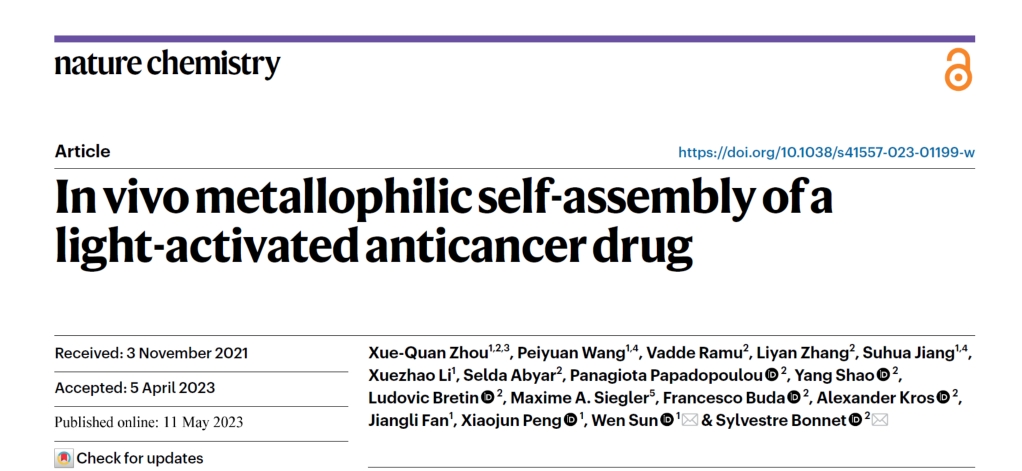 nature chemistry

Article

https://doi.org/10.1038/s41557-023-01199-w

In vivo metallophilic self-assembly of a light-activated anticancer drug

Received: 3 November 2021

Accepted: 5 April 2023

Published online: 11 May 2023

Check for updates

Xue-Quan Zhou$^{1,2,3}$, Peiyuan Wang$^{1,4}$, Vadde Ramu$^{2}$, Liyan Zhang$^{2}$, Suhua Jiang$^{1,4}$, Xuezhao Li$^{1}$, Selda Abyar$^{2}$, Panagiota Papadopoulou$^{2}$, Yang Shao$^{2}$, Ludovic Bretin$^{2}$, Maxime A. Siegler$^{5}$, Francesco Buda$^{2}$, Alexander Kros$^{2}$, Jiangli Fan$^{1}$, Xiaojun Peng$^{1}$, Wen Sun$^{1}$ & Sylvestre Bonnet$^{2}$